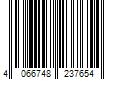 4 066748 237654